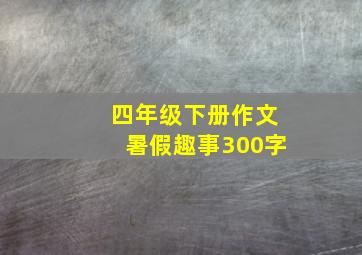 四年级下册作文
暑假趣事300字